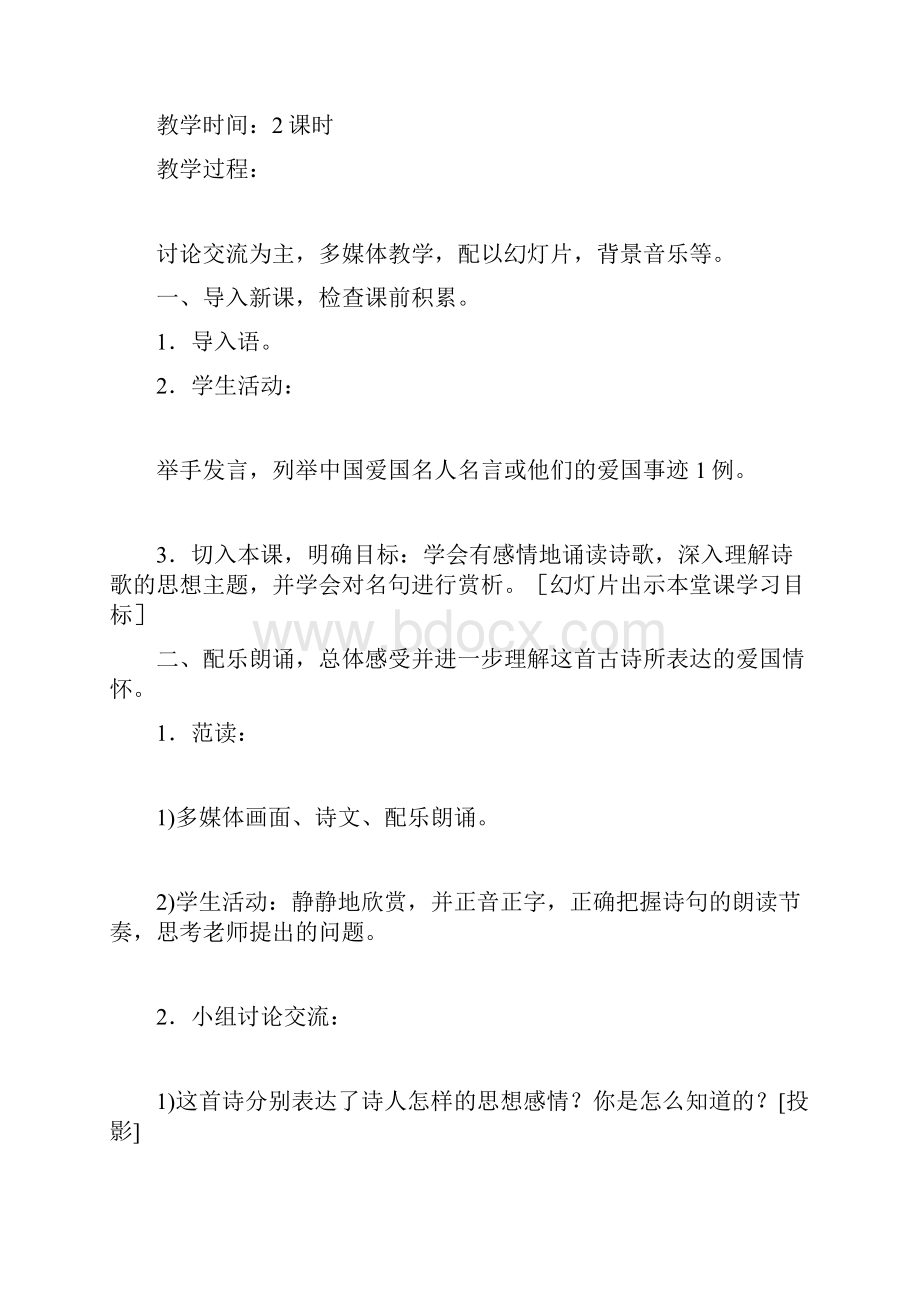 教学时间：2 课时

教学过程：

讨论交流为主，多媒体教学，配以幻灯片，背景音乐等。

一、导入新课，检查课前积累。

1．导入语。

2．学生活动：

举手发言，列举中国爱国名人名言或他们的爱国事迹 1 例。

3．切入本课，明确目标：学会有感情地诵读诗歌，深入理解诗歌的思想主题，并学会对名句进行赏析。［幻灯片出示本堂课学习目标］

www.bdocx.com

二、配乐朗诵，总体感受并进一步理解这首古诗所表达的爱国情怀。

1．范读：

1)多媒体画面、诗文、配乐朗诵。

2)学生活动：静静地欣赏，并正音正字，正确把握诗句的朗读节奏，思考老师提出的问题。

2．小组讨论交流：

1)这首诗分别表达了诗人怎样的思想感情？你是怎么知道的？[投影]